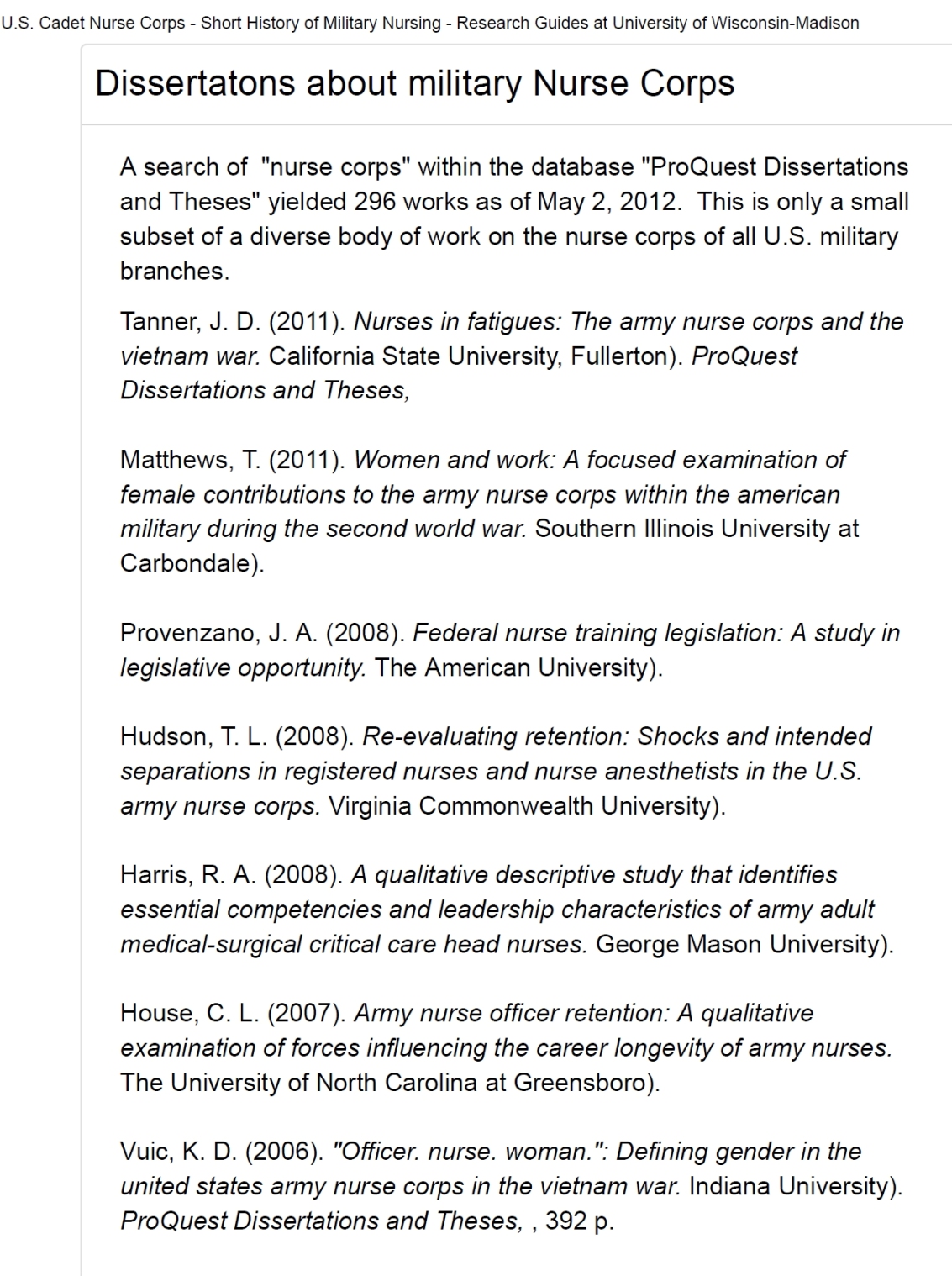 U.S. Cadet Nurse Corps - Short History of Military Nursing - Research Guides at University of Wisconsin-Madison

Dissertatons about military Nurse Corps

A search of "nurse corps" within the database "ProQuest Dissertations and Theses" yielded 296 works as of May 2, 2012. This is only a small subset of a diverse body of work on the nurse corps of all U.S. military branches.

Tanner, J. D. (2011). Nurses in fatigues: The army nurse corps and the vietnam war. California State University, Fullerton). ProQuest Dissertations and Theses,

Matthews, T. (2011). Women and work: A focused examination of female contributions to the army nurse corps within the american military during the second world war. Southern Illinois University at Carbondale).

Provenzano, J. A. (2008). Federal nurse training legislation: A study in legislative opportunity. The American University).

Hudson, T. L. (2008). Re-evaluating retention: Shocks and intended separations in registered nurses and nurse anesthetists in the U.S. army nurse corps. Virginia Commonwealth University).

Harris, R. A. (2008). A qualitative descriptive study that identifies essential competencies and leadership characteristics of army adult medical-surgical critical care head nurses. George Mason University).

House, C. L. (2007). Army nurse officer retention: A qualitative examination of forces influencing the career longevity of army nurses. The University of North Carolina at Greensboro).

Vuic, K. D. (2006). "Officer. nurse. woman.": Defining gender in the united states army nurse corps in the vietnam war. Indiana University). ProQuest Dissertations and Theses, , 392 p.